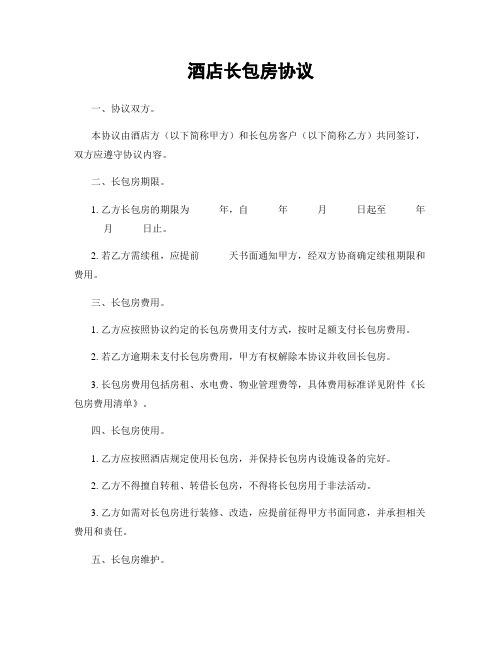 酒店长包房协议

一、协议双方。

本协议由酒店方（以下简称甲方）和长包房客户（以下简称乙方）共同签订，双方应遵守协议内容。

二、长包房期限。

1. 乙方长包房的期限为　　年，自　　年　　月　　日起至　　年　　月　　日止。

2. 若乙方需续租，应提前　　天书面通知甲方，经双方协商确定续租期限和费用。

三、长包房费用。

1. 乙方应按照协议约定的长包房费用支付方式，按时足额支付长包房费用。

2. 若乙方逾期未支付长包房费用，甲方有权解除本协议并收回长包房。

3. 长包房费用包括房租、水电费、物业管理费等，具体费用标准详见附件《长包房费用清单》。

四、长包房使用。

1. 乙方应按照酒店规定使用长包房，并保持长包房内设施设备的完好。

2. 乙方不得擅自转租、转借长包房，不得将长包房用于非法活动。

3. 乙方如需对长包房进行装修、改造，应提前征得甲方书面同意，并承担相关费用和责任。

五、长包房维护。